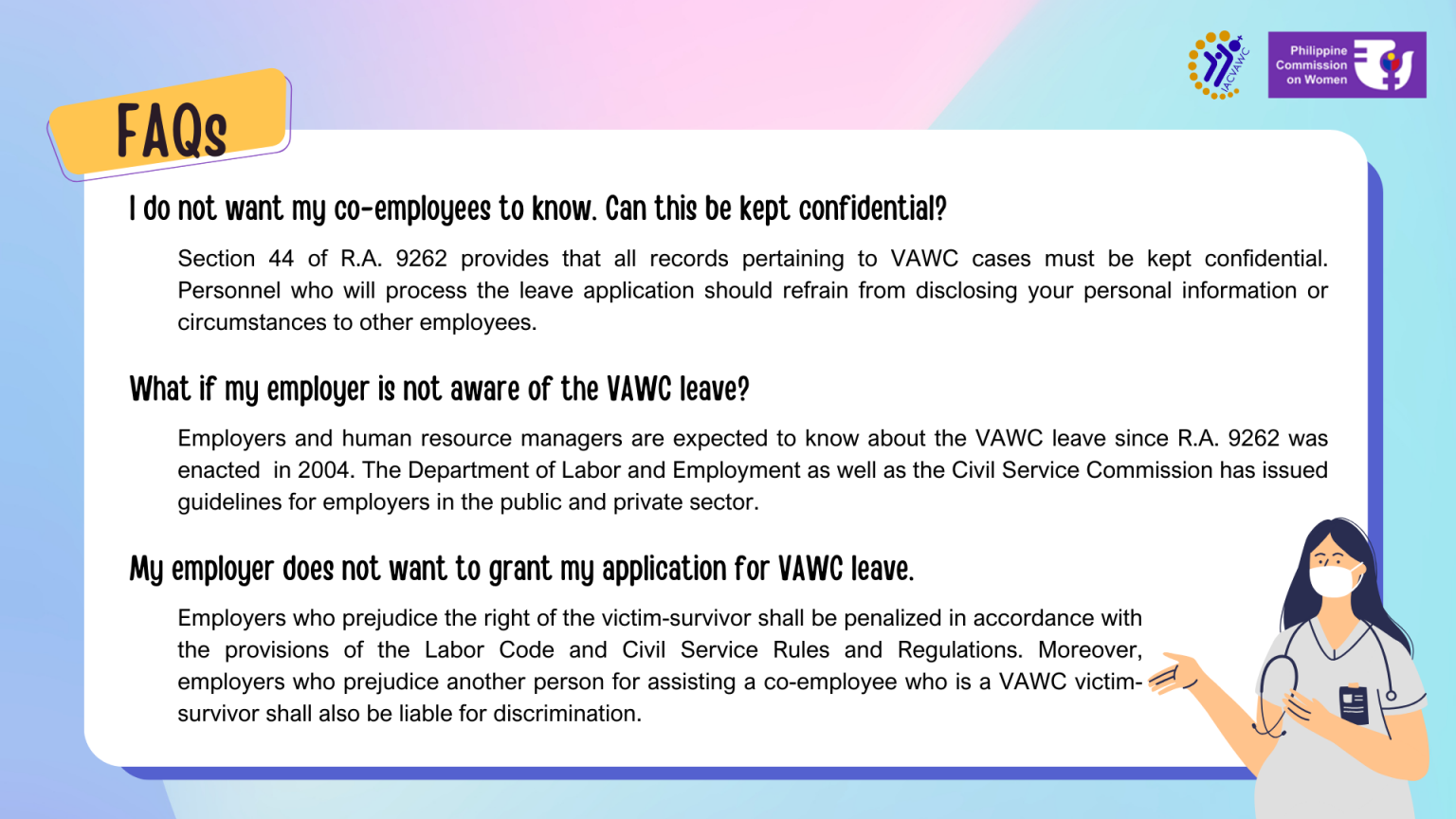 IACVAWC

Philippine Commission on Women

FAQs

I do not want my co-employees to know. Can this be kept confidential?

Section 44 of R.A. 9262 provides that all records pertaining to VAWC cases must be kept confidential. Personnel who will process the leave application should refrain from disclosing your personal information or circumstances to other employees.

What if my employer is not aware of the VAWC leave?

Employers and human resource managers are expected to know about the VAWC leave since R.A. 9262 was enacted in 2004. The Department of Labor and Employment as well as the Civil Service Commission has issued guidelines for employers in the public and private sector.

My employer does not want to grant my application for VAWC leave.

Employers who prejudice the right of the victim-survivor shall be penalized in accordance with the provisions of the Labor Code and Civil Service Rules and Regulations. Moreover, employers who prejudice another person for assisting a co-employee who is a VAWC victim-survivor shall also be liable for discrimination.